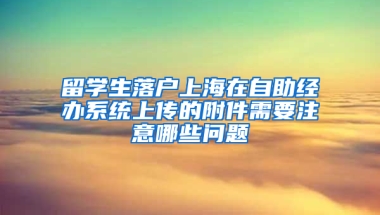 留学生落户上海在自助经办系统上传的附件需要注意哪些问题